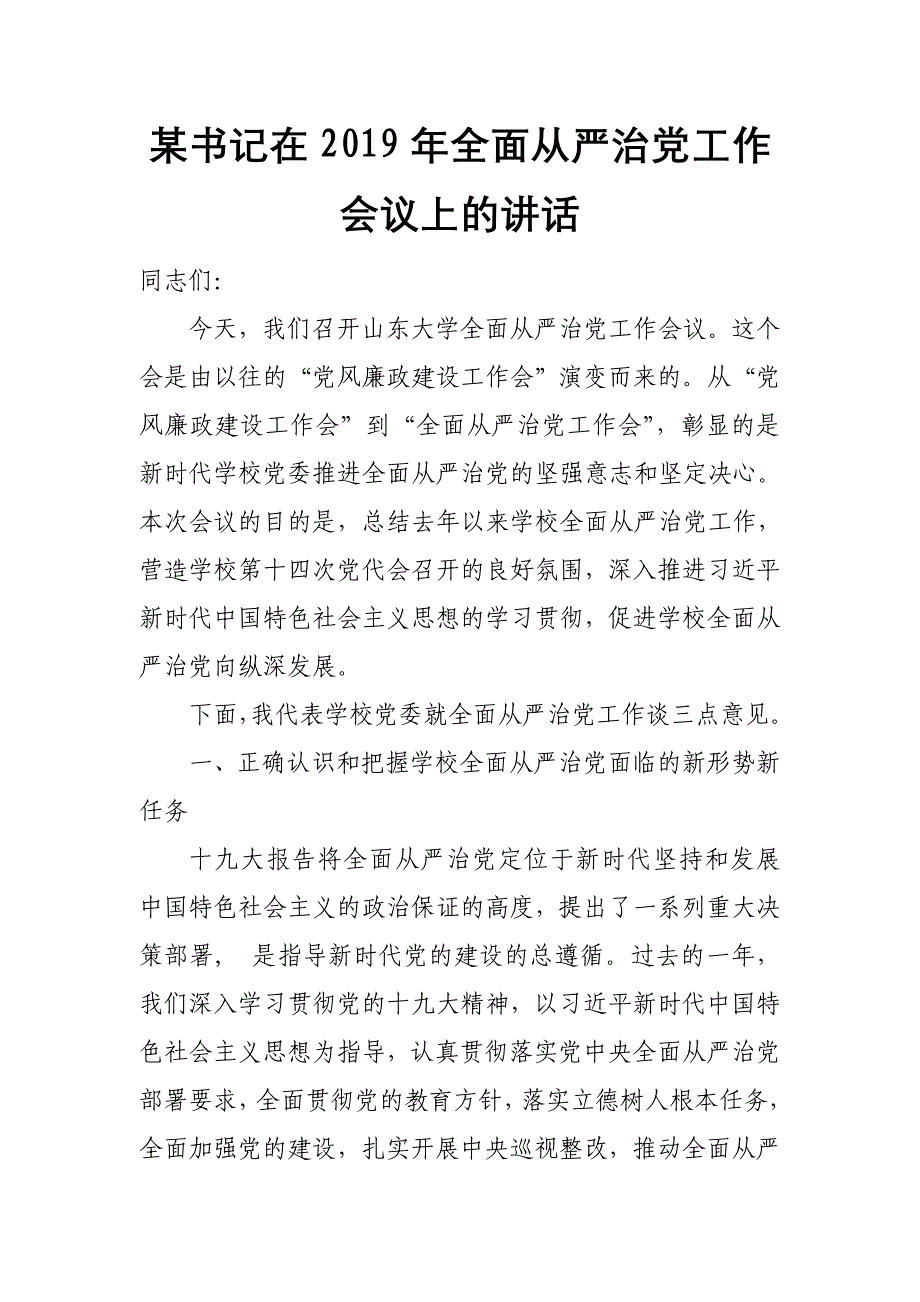 某书记在2019年全面从严治党工作会议上的讲话

同志们:

今天，我们召开山东大学全面从严治党工作会议。这个会是由以往的“党风廉政建设工作会”演变而来的。从“党风廉政建设工作会”到“全面从严治党工作会”，彰显的是新时代学校党委推进全面从严治党的坚强意志和坚定决心。本次会议的目的是，总结去年以来学校全面从严治党工作，营造学校第十四次党代会召开的良好氛围，深入推进习近平新时代中国特色社会主义思想的学习贯彻，促进学校全面从严治党向纵深发展。

下面，我代表学校党委就全面从严治党工作谈三点意见。

一、正确认识和把握学校全面从严治党面临的新形势新任务

十九大报告将全面从严治党定位于新时代坚持和发展中国特色社会主义的政治保证的高度，提出了一系列重大决策部署， 是指导新时代党的建设的总遵循。过去的一年，我们深入学习贯彻党的十九大精神，以习近平新时代中国特色社会主义思想为指导，认真贯彻落实党中央全面从严治党部署要求，全面贯彻党的教育方针，落实立德树人根本任务，全面加强党的建设，扎实开展中央巡视整改，推动全面从严